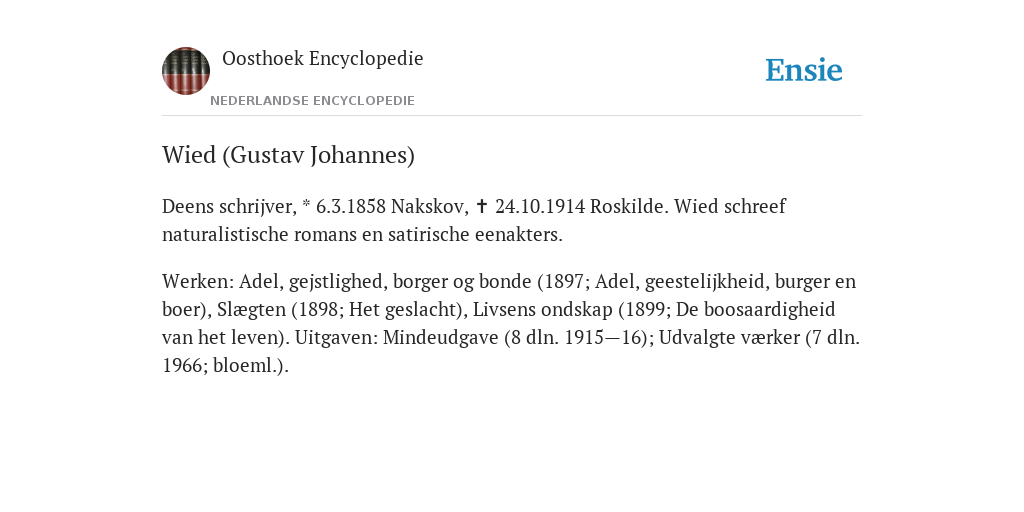 Oosthoek Encyclopedie

NEDERLANDSE ENCYCLOPEDIE

Ensie

Wied (Gustav Johannes)

Deens schrijver, * 6.3.1858 Nakskov, ✝ 24.10.1914 Roskilde. Wied schreef naturalistische romans en satirische eenakters.

Werken: Adel, gejstlighed, borger og bonde (1897; Adel, geestelijkheid, burger en boer), Slægten (1898; Het geslacht), Livsens ondskap (1899; De boosaardigheid van het leven). Uitgaven: Mindeudgave (8 dln. 1915—16); Udvalgte værker (7 dln. 1966; bloeml.).